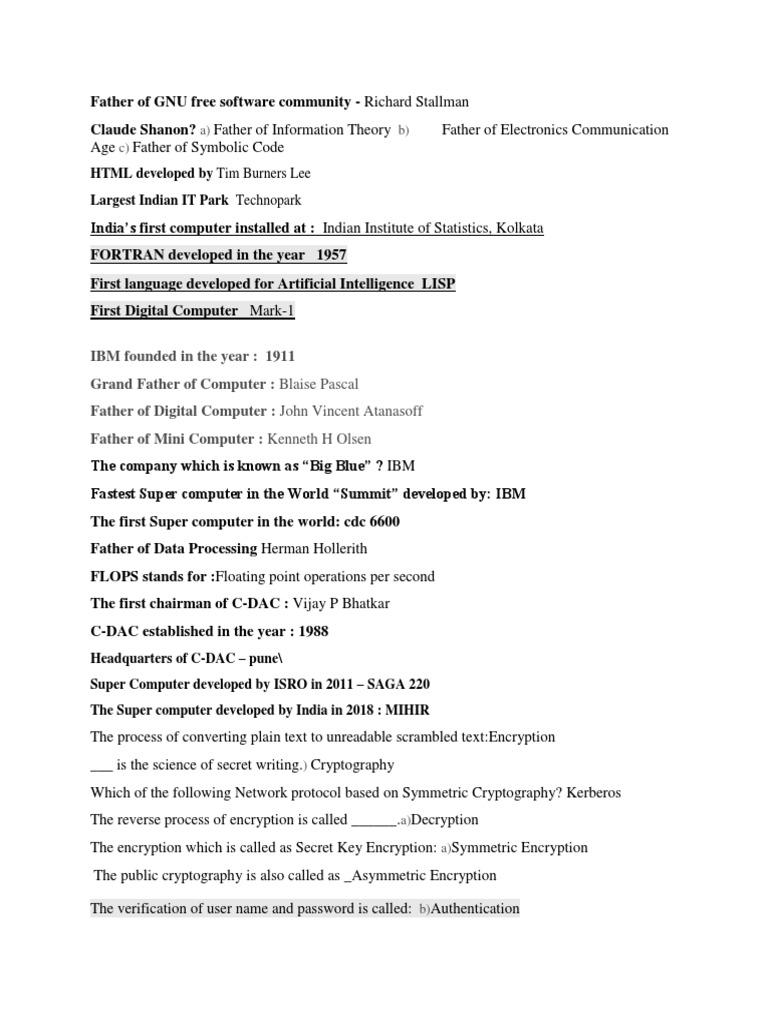 Father of GNU free software community - Richard Stallman

Claude Shanon? a) Father of Information Theory b) Father of Electronics Communication Age c) Father of Symbolic Code

HTML developed by Tim Burners Lee

Largest Indian IT Park Technopark

India's first computer installed at : Indian Institute of Statistics, Kolkata

FORTRAN developed in the year 1957

First language developed for Artificial Intelligence LISP

First Digital Computer Mark-1

IBM founded in the year : 1911

Grand Father of Computer : Blaise Pascal

Father of Digital Computer : John Vincent Atanasoff

Father of Mini Computer : Kenneth H Olsen

The company which is known as "Big Blue" ? IBM

Fastest Super computer in the World "Summit" developed by: IBM

The first Super computer in the world: cdc 6600

Father of Data Processing Herman Hollerith

FLOPS stands for :Floating point operations per second

The first chairman of C-DAC : Vijay P Bhatkar

C-DAC established in the year : 1988

Headquarters of C-DAC – pune\

Super Computer developed by ISRO in 2011 – SAGA 220

The Super computer developed by India in 2018 : MIHIR

The process of converting plain text to unreadable scrambled text:Encryption

___ is the science of secret writing.) Cryptography

Which of the following Network protocol based on Symmetric Cryptography? Kerberos

The reverse process of encryption is called ______.a)Decryption

The encryption which is called as Secret Key Encryption: a)Symmetric Encryption

The public cryptography is also called as _Asymmetric Encryption

The verification of user name and password is called: b)Authentication